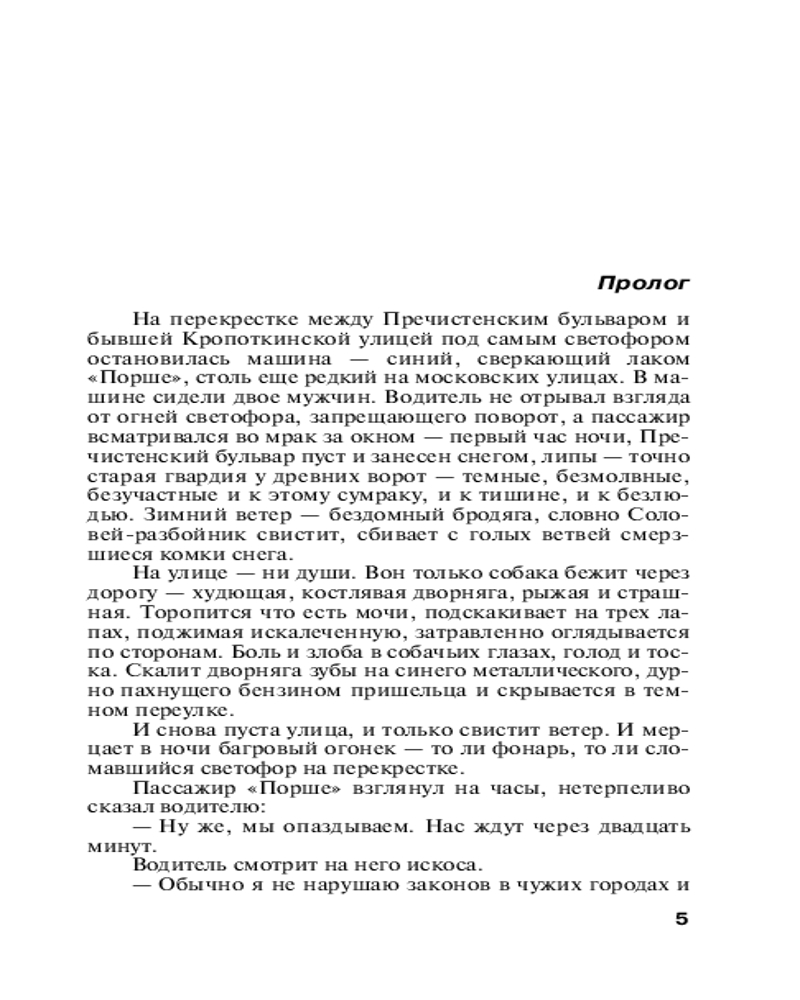 Пролог

На перекрестке между Пречистенским бульваром и бывшей Кропоткинской улицей под самым светофором остановилась машина — синий, сверкающий лаком «Порше», столь еще редкий на московских улицах. В машине сидели двое мужчин. Водитель не отрывал взгляда от огней светофора, запрещающего поворот, а пассажир всматривался во мрак за окном — первый час ночи, Пречистенский бульвар пуст и занесен снегом, липы — точно старая гвардия у древних ворот — темные, безмолвные, безучастные и к этому сумраку, и к тишине, и к безлюдью. Зимний ветер — бездомный бродяга, словно Соловей-разбойник свистит, сбивает с голых ветвей смерзшиеся комки снега.

На улице — ни души. Вон только собака бежит через дорогу — худющая, костлявая дворняга, рыжая и страшная. Торопится что есть мочи, подскакивает на трех лапах, поджимая искалеченную, затравленно оглядывается по сторонам. Боль и злоба в собачьих глазах, голод и тоска. Скалит дворняга зубы на синего металлического, дурно пахнущего бензином пришельца и скрывается в темном переулке.

И снова пуста улица, и только свистит ветер. И мерцает в ночи багровый огонек — то ли фонарь, то ли сломавшийся светофор на перекрестке.

Пассажир «Порше» взглянул на часы, нетерпеливо сказал водителю:

— Ну же, мы опаздываем. Нас ждут через двадцать минут.

Водитель смотрит на него искоса.

— Обычно я не нарушаю законов в чужих городах и

5